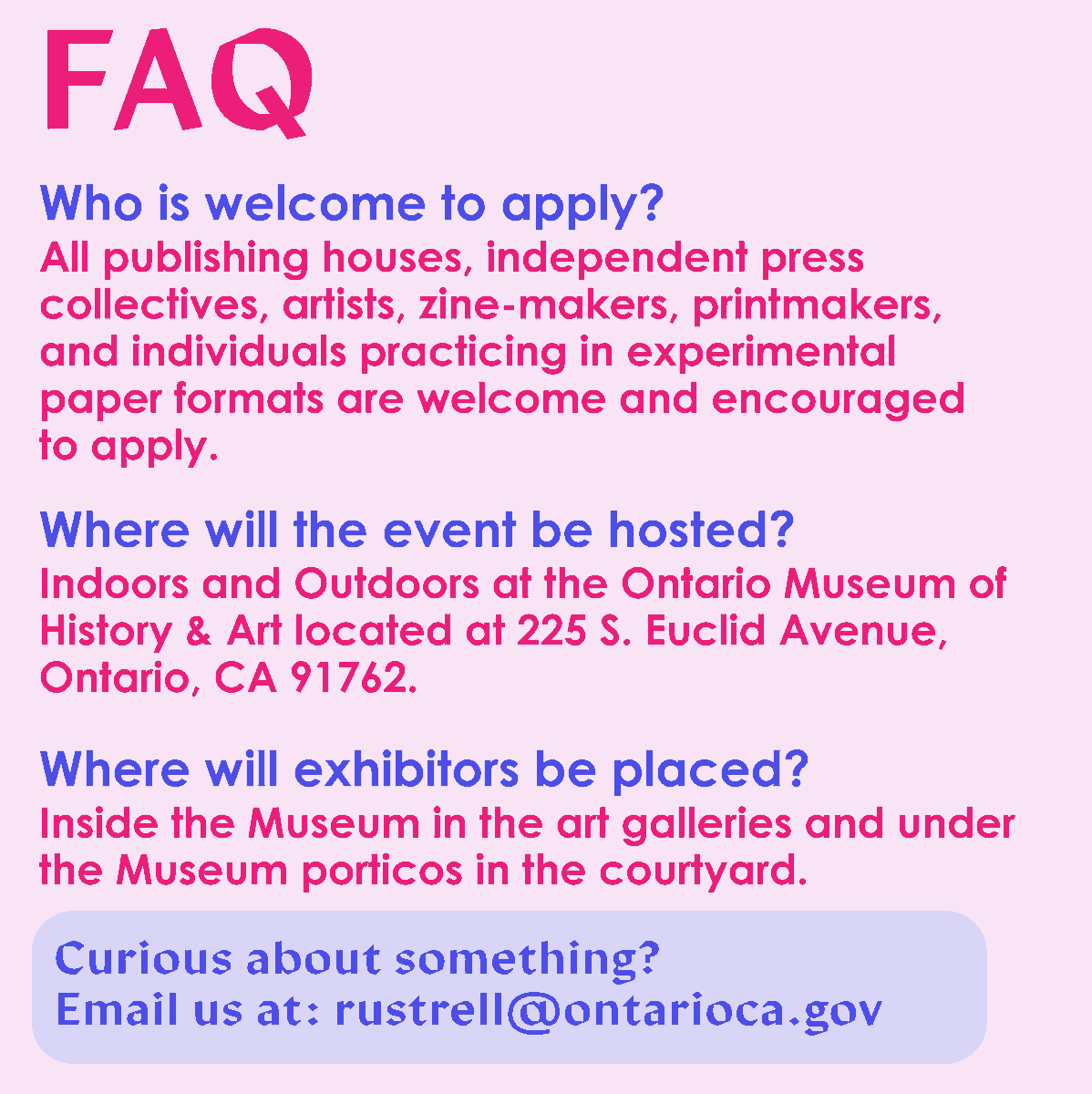 FAQ

Who is welcome to apply?
All publishing houses, independent press collectives, artists, zine-makers, printmakers, and individuals practicing in experimental paper formats are welcome and encouraged to apply.

Where will the event be hosted?
Indoors and Outdoors at the Ontario Museum of History & Art located at 225 S. Euclid Avenue, Ontario, CA 91762.

Where will exhibitors be placed?
Inside the Museum in the art galleries and under the Museum porticos in the courtyard.

Curious about something?
Email us at: rustrell@ontarioca.gov